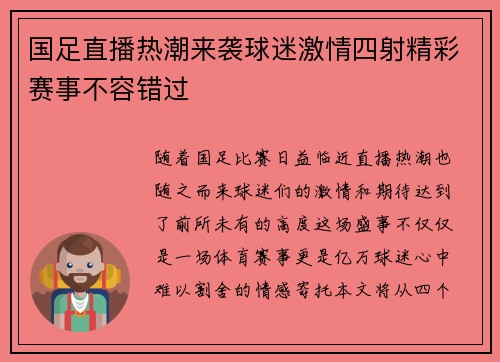 国足直播热潮来袭球迷激情四射精彩赛事不容错过

随着国足比赛日益临近直播热潮也随之而来球迷们的激情和期待达到了前所未有的高度这场盛事不仅仅是一场体育赛事更是亿万球迷心中难以割舍的情感寄托本文将从四个